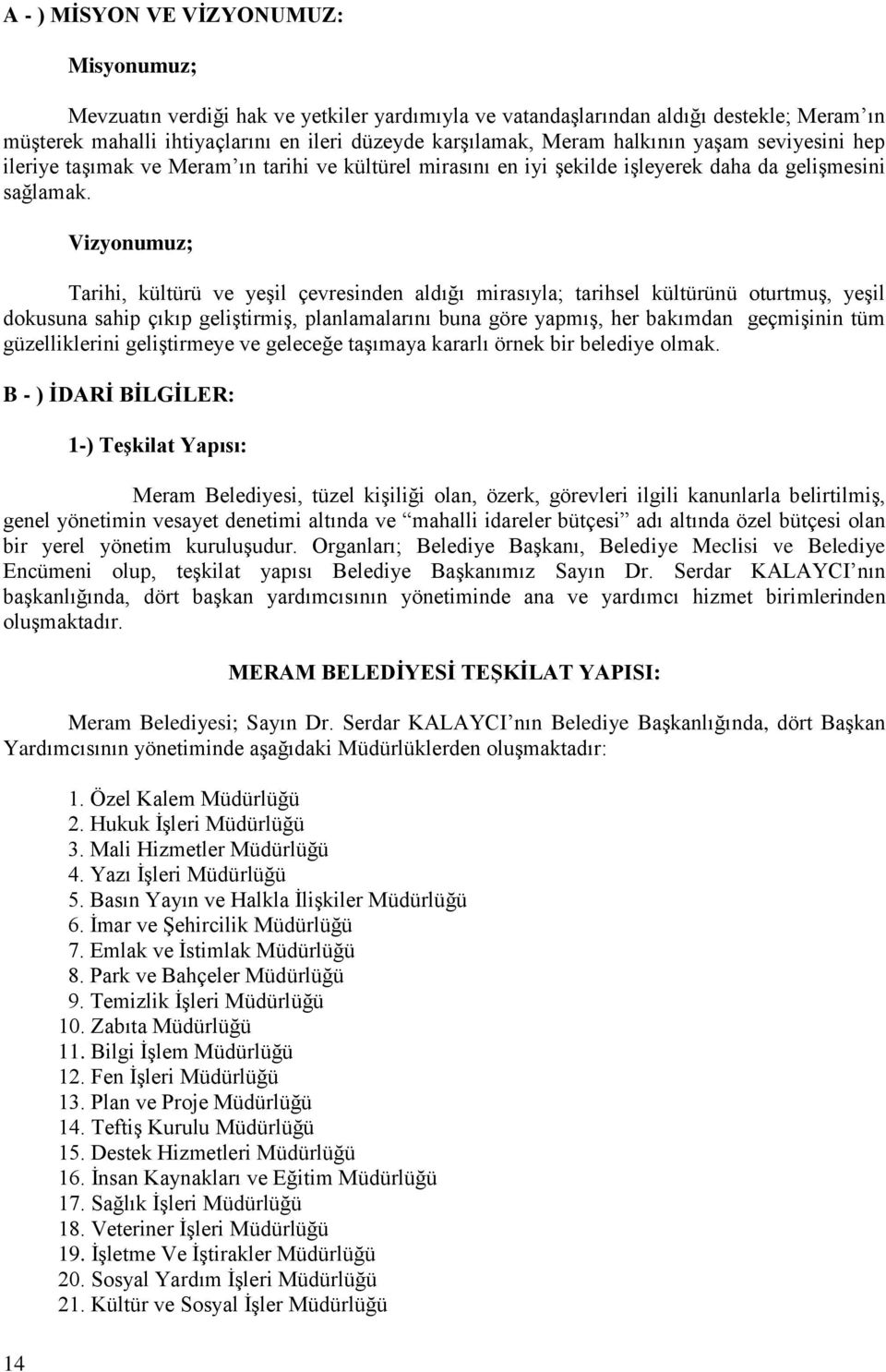 A - ) MİSYON VE VİZYONUMUZ:

Misyonumuz;

Mevzuatın verdiği hak ve yetkiler yardımıyla ve vatandaşlarından aldığı destekle; Meram ın müşterek mahalli ihtiyaçlarını en ileri düzeyde karşılamak, Meram halkının yaşam seviyesini hep ileriye taşımak ve Meram ın tarihi ve kültürel mirasını en iyi şekilde işleyerek daha da gelişmesini sağlamak.

Vizyonumuz;

Tarihi, kültürü ve yeşil çevresinden aldığı mirasıyla; tarihsel kültürünü oturtmuş, yeşil dokusuna sahip çıkıp geliştirmiş, planlamalarını buna göre yapmış, her bakımdan geçmişinin tüm güzelliklerini geliştirmeye ve geleceğe taşımaya kararlı örnek bir belediye olmak.

B - ) İDARİ BİLGİLER:

1-) Teşkilat Yapısı:

Meram Belediyesi, tüzel kişiliği olan, özerk, görevleri ilgili kanunlarla belirtilmiş, genel yönetimin vesayet denetimi altında ve "mahalli idareler bütçesi" adı altında özel bütçesi olan bir yerel yönetim kuruluşudur. Organları; Belediye Başkanı, Belediye Meclisi ve Belediye Encümeni olup, teşkilat yapısı Belediye Başkanımız Sayın Dr. Serdar KALAYCI nın başkanlığında, dört başkan yardımcısının yönetiminde ana ve yardımcı hizmet birimlerinden oluşmaktadır.

MERAM BELEDİYESİ TEŞKİLAT YAPISI:

Meram Belediyesi; Sayın Dr. Serdar KALAYCI nın Belediye Başkanlığında, dört Başkan Yardımcısının yönetiminde aşağıdaki Müdürlüklerden oluşmaktadır:

1. Özel Kalem Müdürlüğü
2. Hukuk İşleri Müdürlüğü
3. Mali Hizmetler Müdürlüğü
4. Yazı İşleri Müdürlüğü
5. Basın Yayın ve Halkla İlişkiler Müdürlüğü
6. İmar ve Şehircilik Müdürlüğü
7. Emlak ve İstimlak Müdürlüğü
8. Park ve Bahçeler Müdürlüğü
9. Temizlik İşleri Müdürlüğü
10. Zabıta Müdürlüğü
11. Bilgi İşlem Müdürlüğü
12. Fen İşleri Müdürlüğü
13. Plan ve Proje Müdürlüğü
14. Teftiş Kurulu Müdürlüğü
15. Destek Hizmetleri Müdürlüğü
16. İnsan Kaynakları ve Eğitim Müdürlüğü
17. Sağlık İşleri Müdürlüğü
18. Veteriner İşleri Müdürlüğü
19. İşletme Ve İştirakler Müdürlüğü
20. Sosyal Yardım İşleri Müdürlüğü
21. Kültür ve Sosyal İşler Müdürlüğü

14